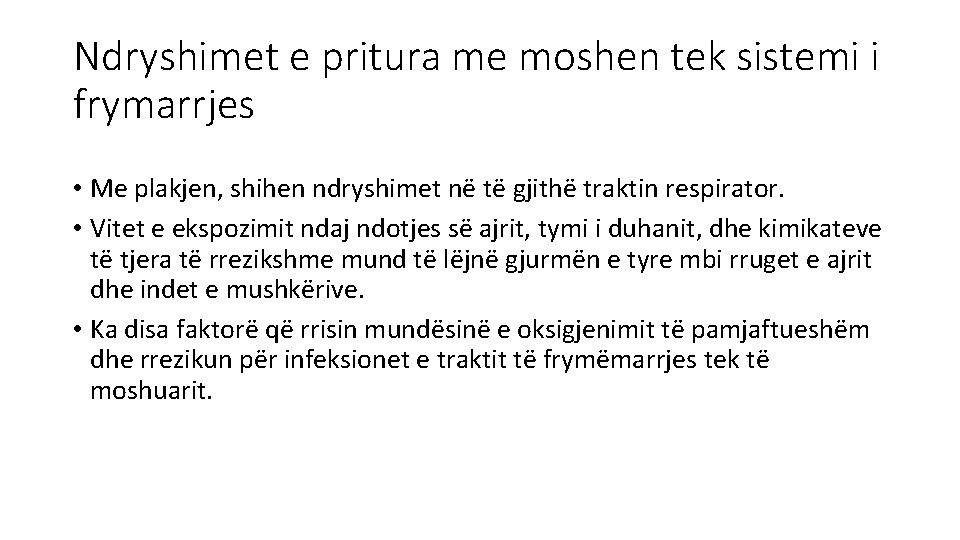 Ndryshimet e pritura me moshen tek sistemi i frymarrjes

• Me plakjen, shihen ndryshimet në të gjithë traktin respirator.
• Vitet e ekspozimit ndaj ndotjes së ajrit, tymi i duhanit, dhe kimikateve të tjera të rrezikshme mund të lëjnë gjurmën e tyre mbi rruget e ajrit dhe indet e mushkërive.
• Ka disa faktorë që rrisin mundësinë e oksigjenimit të pamjaftueshëm dhe rrezikun për infeksionet e traktit të frymëmarrjes tek të moshuarit.